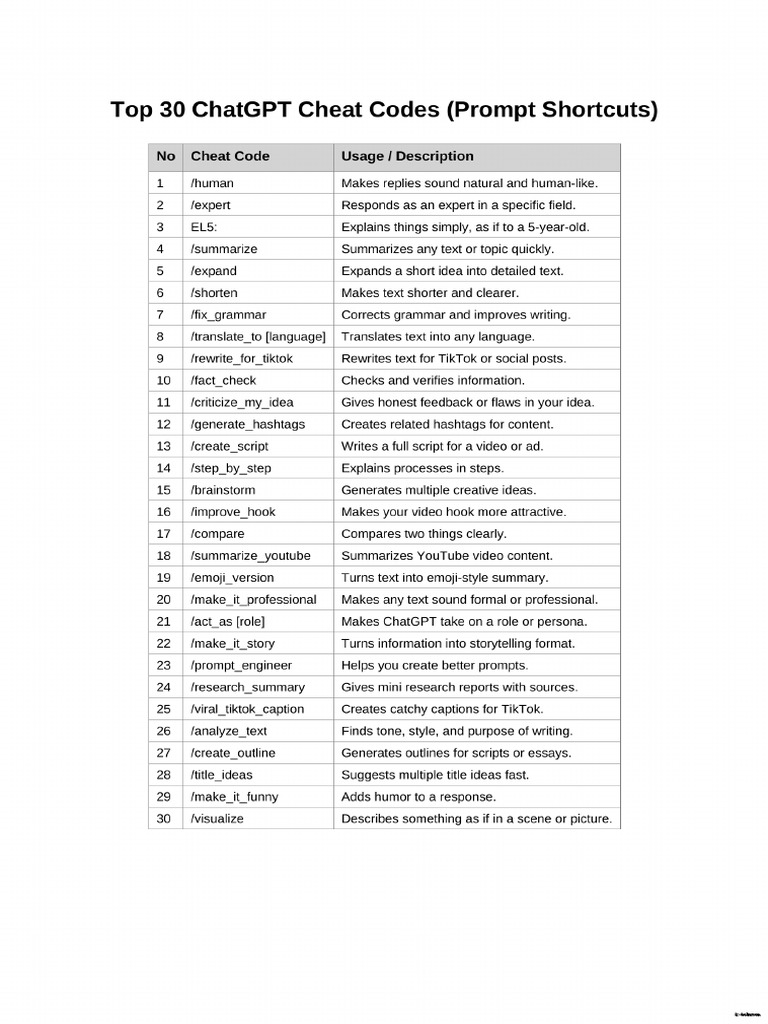 Top 30 ChatGPT Cheat Codes (Prompt Shortcuts)

| No | Cheat Code | Usage / Description |
|---|---|---|
| 1 | /human | Makes replies sound natural and human-like. |
| 2 | /expert | Responds as an expert in a specific field. |
| 3 | EL5: | Explains things simply, as if to a 5-year-old. |
| 4 | /summarize | Summarizes any text or topic quickly. |
| 5 | /expand | Expands a short idea into detailed text. |
| 6 | /shorten | Makes text shorter and clearer. |
| 7 | /fix_grammar | Corrects grammar and improves writing. |
| 8 | /translate_to [language] | Translates text into any language. |
| 9 | /rewrite_for_tiktok | Rewrites text for TikTok or social posts. |
| 10 | /fact_check | Checks and verifies information. |
| 11 | /criticize_my_idea | Gives honest feedback or flaws in your idea. |
| 12 | /generate_hashtags | Creates related hashtags for content. |
| 13 | /create_script | Writes a full script for a video or ad. |
| 14 | /step_by_step | Explains processes in steps. |
| 15 | /brainstorm | Generates multiple creative ideas. |
| 16 | /improve_hook | Makes your video hook more attractive. |
| 17 | /compare | Compares two things clearly. |
| 18 | /summarize_youtube | Summarizes YouTube video content. |
| 19 | /emoji_version | Turns text into emoji-style summary. |
| 20 | /make_it_professional | Makes any text sound formal or professional. |
| 21 | /act_as [role] | Makes ChatGPT take on a role or persona. |
| 22 | /make_it_story | Turns information into storytelling format. |
| 23 | /prompt_engineer | Helps you create better prompts. |
| 24 | /research_summary | Gives mini research reports with sources. |
| 25 | /viral_tiktok_caption | Creates catchy captions for TikTok. |
| 26 | /analyze_text | Finds tone, style, and purpose of writing. |
| 27 | /create_outline | Generates outlines for scripts or essays. |
| 28 | /title_ideas | Suggests multiple title ideas fast. |
| 29 | /make_it_funny | Adds humor to a response. |
| 30 | /visualize | Describes something as if in a scene or picture. |